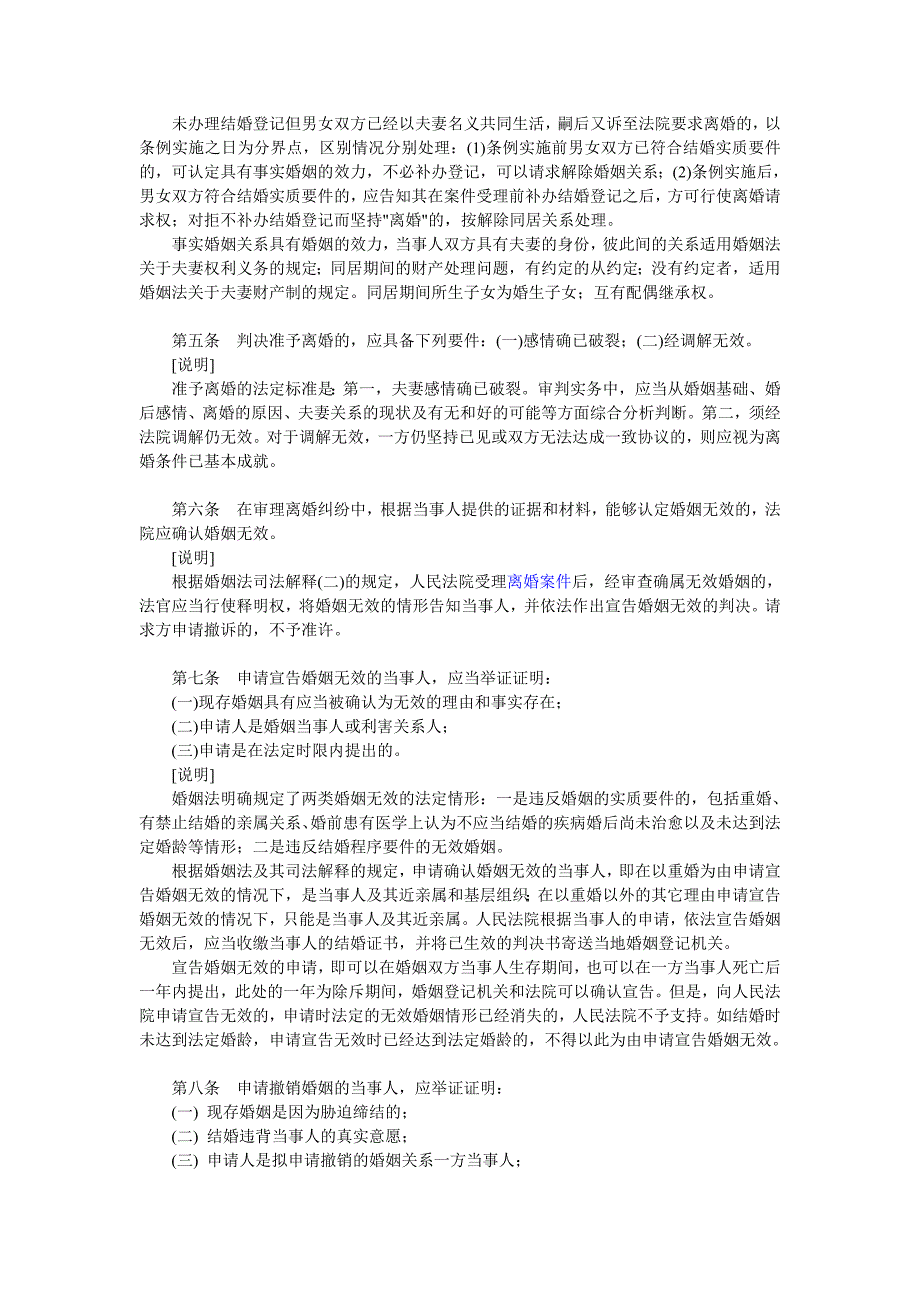 未办理结婚登记但男女双方已经以夫妻名义共同生活，嗣后又诉至法院要求离婚的，以条例实施之日为分界点，区别情况分别处理：(1)条例实施前男女双方已符合结婚实质要件的，可认定具有事实婚姻的效力，不必补办登记，可以请求解除婚姻关系；(2)条例实施后，男女双方符合结婚实质要件的，应告知其在案件受理前补办结婚登记之后，方可行使离婚请求权；对拒不补办结婚登记而坚持"离婚"的，按解除同居关系处理。

事实婚姻关系具有婚姻的效力，当事人双方具有夫妻的身份，彼此间的关系适用婚姻法关于夫妻权利义务的规定；同居期间的财产处理问题，有约定的从约定；没有约定者，适用婚姻法关于夫妻财产制的规定。同居期间所生子女为婚生子女；互有配偶继承权。

第五条　判决准予离婚的，应具备下列要件：(一)感情确已破裂；(二)经调解无效。

[说明]

准予离婚的法定标准是：第一，夫妻感情确已破裂。审判实务中，应当从婚姻基础、婚后感情、离婚的原因、夫妻关系的现状及有无和好的可能等方面综合分析判断。第二，须经法院调解仍无效。对于调解无效，一方仍坚持已见或双方无法达成一致协议的，则应视为离婚条件已基本成就。

第六条　在审理离婚纠纷中，根据当事人提供的证据和材料，能够认定婚姻无效的，法院应确认婚姻无效。

[说明]

根据婚姻法司法解释(二)的规定，人民法院受理离婚案件后，经审查确属无效婚姻的，法官应当行使释明权，将婚姻无效的情形告知当事人，并依法作出宣告婚姻无效的判决。请求方申请撤诉的，不予准许。

第七条　申请宣告婚姻无效的当事人，应当举证证明：

(一)现存婚姻具有应当被确认为无效的理由和事实存在；

(二)申请人是婚姻当事人或利害关系人；

(三)申请是在法定时限内提出的。

[说明]

婚姻法明确规定了两类婚姻无效的法定情形：一是违反婚姻的实质要件的，包括重婚、有禁止结婚的亲属关系、婚前患有医学上认为不应当结婚的疾病婚后尚未治愈以及未达到法定婚龄等情形；二是违反结婚程序要件的无效婚姻。

根据婚姻法及其司法解释的规定，申请确认婚姻无效的当事人，即在以重婚为由申请宣告婚姻无效的情况下，是当事人及其近亲属和基层组织；在以重婚以外的其它理由申请宣告婚姻无效的情况下，只能是当事人及其近亲属。人民法院根据当事人的申请，依法宣告婚姻无效后，应当收缴当事人的结婚证书，并将已生效的判决书寄送当地婚姻登记机关。

宣告婚姻无效的申请，即可以在婚姻双方当事人生存期间，也可以在一方当事人死亡后一年内提出，此处的一年为除斥期间，婚姻登记机关和法院可以确认宣告。但是，向人民法院申请宣告无效的，申请时法定的无效婚姻情形已经消失的，人民法院不予支持。如结婚时未达到法定婚龄，申请宣告无效时已经达到法定婚龄的，不得以此为由申请宣告婚姻无效。

第八条　申请撤销婚姻的当事人，应举证证明：

(一) 现存婚姻是因为胁迫缔结的；

(二) 结婚违背当事人的真实意愿；

(三) 申请人是拟申请撤销的婚姻关系一方当事人；